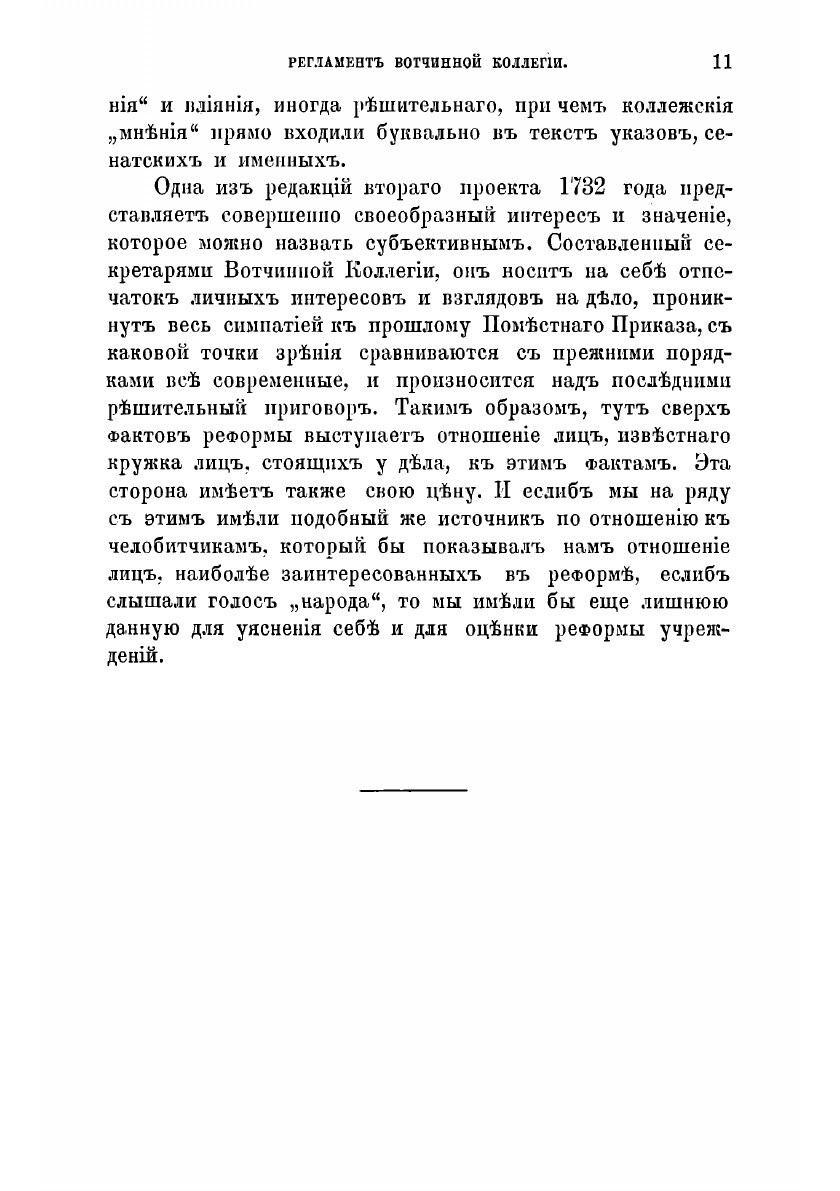 РЕГЛАМЕНТЪ ВОТЧИННОЙ КОЛЛЕГІИ. 11

нія“ и вліянія, иногда рѣшительнаго, при чемъ коллежскія „мнѣнія“ прямо входили буквально въ текстъ указовъ, сенатскихъ и именныхъ.

Одна изъ редакцій втораго проекта 1732 года представляетъ совершенно своеобразный интересъ и значеніе, которое можно назвать субъективнымъ. Составленный секретарями Вотчинной Коллегіи, онъ носитъ на себѣ отпечатокъ личныхъ интересовъ и взглядовъ на дѣло, проникнутъ весь симпатіей къ прошлому Помѣстнаго Приказа, съ каковой точки зрѣнія сравниваются съ прежними порядками всѣ современные, и произносится надъ послѣдними рѣшительный приговоръ. Такимъ образомъ, тутъ сверхъ фактовъ реформы выступаетъ отношеніе лицъ, извѣстнаго кружка лицъ, стоящихъ у дѣла, къ этимъ фактамъ. Эта сторона имѣетъ также свою цѣну. И еслибъ мы на ряду съ этимъ имѣли подобный же источникъ по отношенію къ челобитчикамъ, который бы показывалъ намъ отношеніе лицъ, наиболѣе заинтересованныхъ въ реформѣ, еслибъ слышали голосъ „народа“, то мы имѣли бы еще лишнюю данную для уясненія себѣ и для оцѣнки реформы учрежденій.